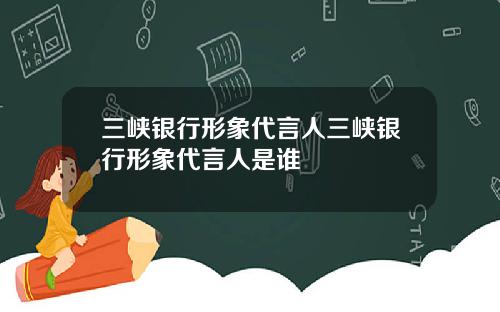 三峡银行形象代言人三峡银行形象代言人是谁

STAT